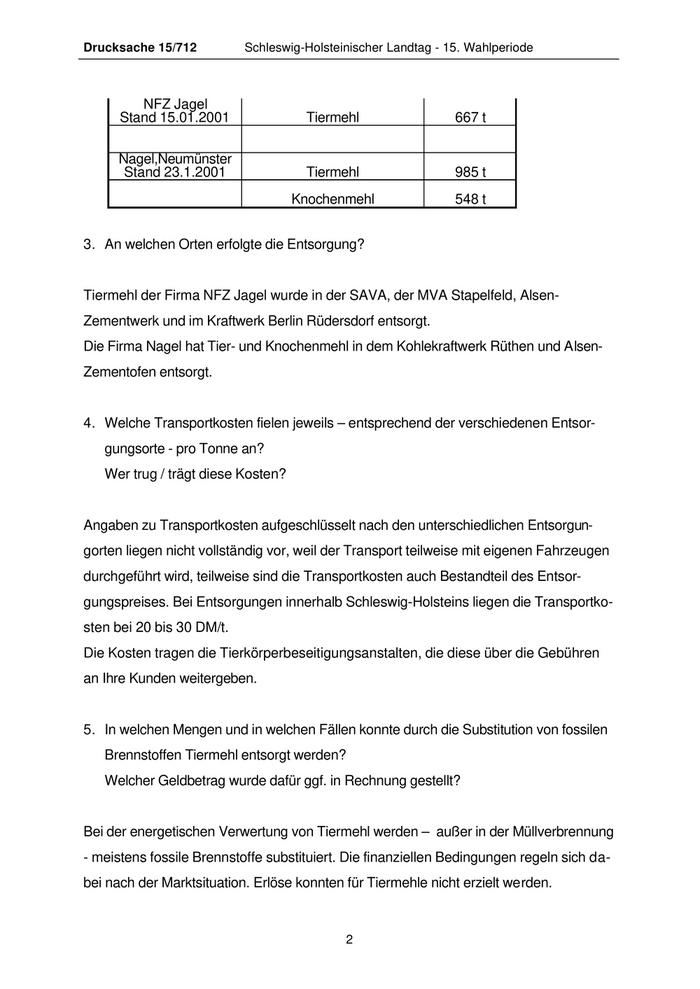 Drucksache 15/712 Schleswig-Holsteinischer Landtag - 15. Wahlperiode

| NFZ Jagel Stand 15.01.2001 | Tiermehl | 667 t |
|---|---|---|
| | | |
| Nagel,Neumünster Stand 23.1.2001 | Tiermehl | 985 t |
| | Knochenmehl | 548 t |

3. An welchen Orten erfolgte die Entsorgung?

Tiermehl der Firma NFZ Jagel wurde in der SAVA, der MVA Stapelfeld, Alsen-Zementwerk und im Kraftwerk Berlin Rüdersdorf entsorgt.
Die Firma Nagel hat Tier- und Knochenmehl in dem Kohlekraftwerk Rüthen und Alsen-Zementofen entsorgt.

4. Welche Transportkosten fielen jeweils – entsprechend der verschiedenen Entsorgungsorte - pro Tonne an?
Wer trug / trägt diese Kosten?

Angaben zu Transportkosten aufgeschlüsselt nach den unterschiedlichen Entsorgungorten liegen nicht vollständig vor, weil der Transport teilweise mit eigenen Fahrzeugen durchgeführt wird, teilweise sind die Transportkosten auch Bestandteil des Entsorgungspreises. Bei Entsorgungen innerhalb Schleswig-Holsteins liegen die Transportkosten bei 20 bis 30 DM/t.
Die Kosten tragen die Tierkörperbeseitigungsanstalten, die diese über die Gebühren an Ihre Kunden weitergeben.

5. In welchen Mengen und in welchen Fällen konnte durch die Substitution von fossilen Brennstoffen Tiermehl entsorgt werden?
Welcher Geldbetrag wurde dafür ggf. in Rechnung gestellt?

Bei der energetischen Verwertung von Tiermehl werden – außer in der Müllverbrennung - meistens fossile Brennstoffe substituiert. Die finanziellen Bedingungen regeln sich dabei nach der Marktsituation. Erlöse konnten für Tiermehle nicht erzielt werden.

2